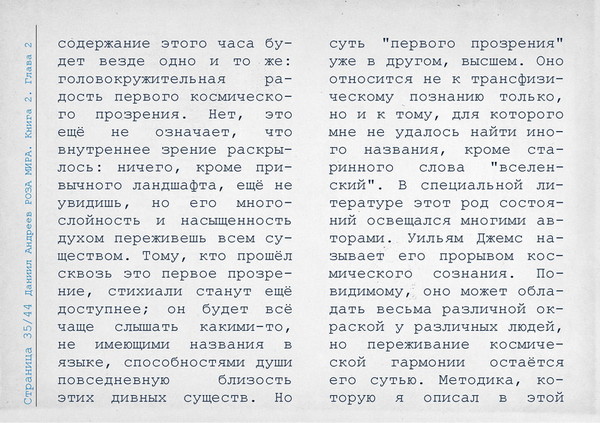 Страница 35/44 Даниил Андреев РОЗА МИРА. Книга 2. Глава 2

содержание этого часа будет везде одно и то же: головокружительная радость первого космического прозрения. Нет, это ещё не означает, что внутреннее зрение раскрылось: ничего, кроме привычного ландшафта, ещё не увидишь, но его многослойность и насыщенность духом переживешь всем существом. Тому, кто прошёл сквозь это первое прозрение, стихиали станут ещё доступнее; он будет всё чаще слышать какими-то, не имеющими названия в языке, способностями души повседневную близость этих дивных существ. Но

суть "первого прозрения" уже в другом, высшем. Оно относится не к трансфизическому познанию только, но и к тому, для которого мне не удалось найти иного названия, кроме старинного слова "вселенский". В специальной литературе этот род состояний освещался многими авторами. Уильям Джемс называет его прорывом космического сознания. По-видимому, оно может обладать весьма различной окраской у различных людей, но переживание космической гармонии остаётся его сутью. Методика, которую я описал в этой